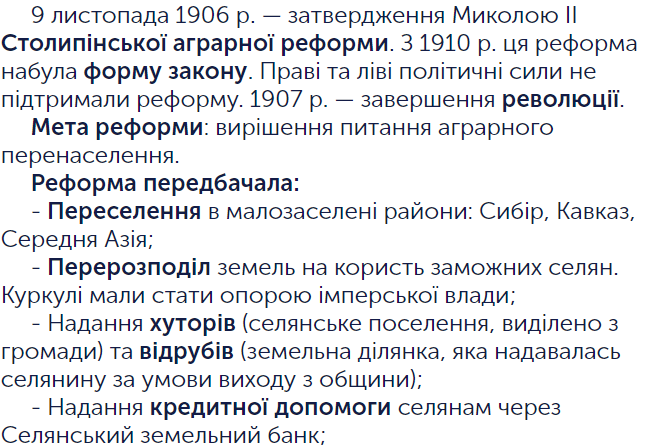 9 листопада 1906 р. — затвердження Миколою II Столипінської аграрної реформи. З 1910 р. ця реформа набула форму закону. Праві та ліві політичні сили не підтримали реформу. 1907 р. — завершення революції.

Мета реформи: вирішення питання аграрного перенаселення.

Реформа передбачала:

- Переселення в малозаселені райони: Сибір, Кавказ, Середня Азія;

- Перерозподіл земель на користь заможних селян. Куркулі мали стати опорою імперської влади;

- Надання хуторів (селянське поселення, виділено з громади) та відрубів (земельна ділянка, яка надавалась селянину за умови виходу з общини);

- Надання кредитної допомоги селянам через Селянський земельний банк;